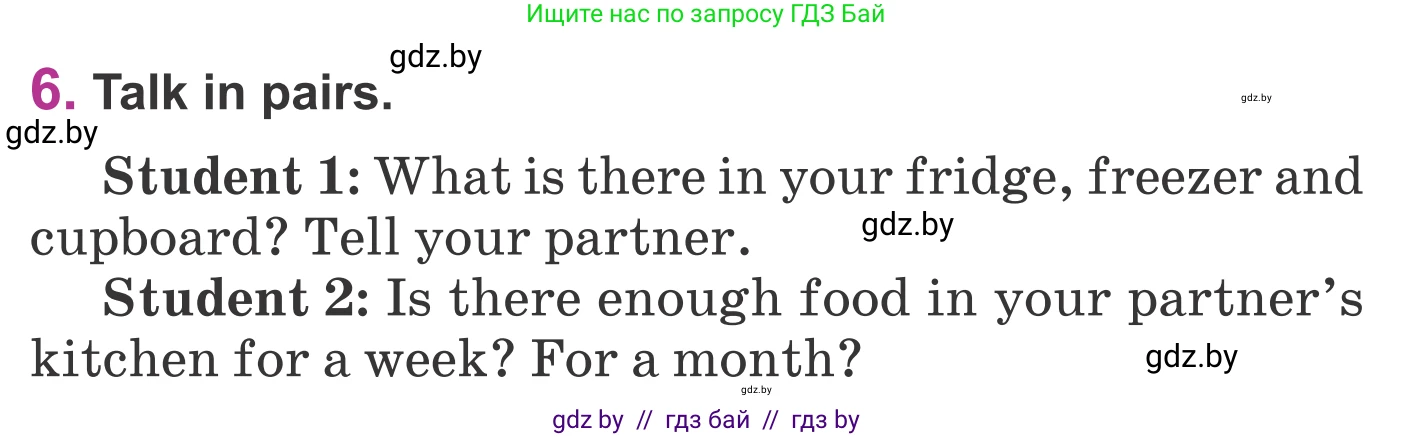 Ищите нас по запросу ГДЗ Бай

gdz.by

6. Talk in pairs.

gdz.by

gdz.by

Student 1: What is there in your fridge, freezer and cupboard? Tell your partner.

gdz.by

Student 2: Is there enough food in your partner's kitchen for a week? For a month?

gdz.by

gdz.by

gdz by // гдз бай // гдз by